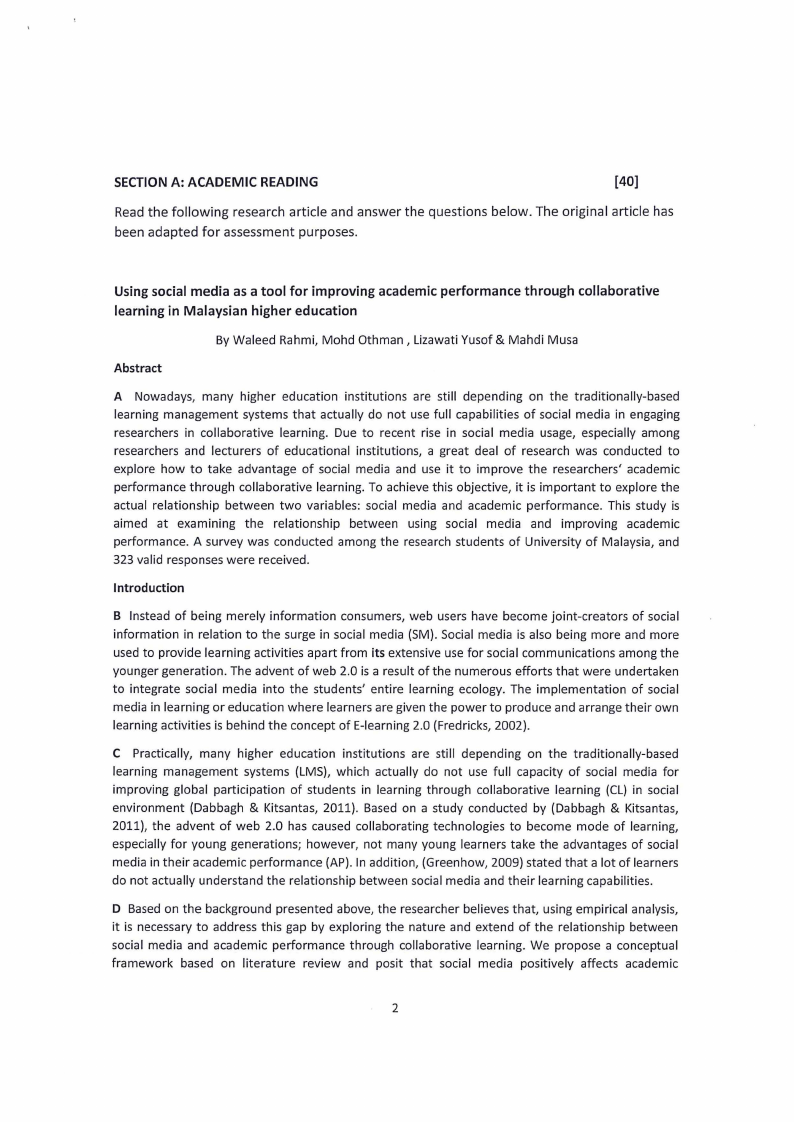 SECTION A: ACADEMIC READING [40]

Read the following research article and answer the questions below. The original article has been adapted for assessment purposes.

Using social media as a tool for improving academic performance through collaborative learning in Malaysian higher education

By Waleed Rahmi, Mohd Othman , Lizawati Yusof & Mahdi Musa

Abstract

A Nowadays, many higher education institutions are still depending on the traditionally-based learning management systems that actually do not use full capabilities of social media in engaging researchers in collaborative learning. Due to recent rise in social media usage, especially among researchers and lecturers of educational institutions, a great deal of research was conducted to explore how to take advantage of social media and use it to improve the researchers' academic performance through collaborative learning. To achieve this objective, it is important to explore the actual relationship between two variables: social media and academic performance. This study is aimed at examining the relationship between using social media and improving academic performance. A survey was conducted among the research students of University of Malaysia, and 323 valid responses were received.

Introduction

B Instead of being merely information consumers, web users have become joint-creators of social information in relation to the surge in social media (SM). Social media is also being more and more used to provide learning activities apart from its extensive use for social communications among the younger generation. The advent of web 2.0 is a result of the numerous efforts that were undertaken to integrate social media into the students' entire learning ecology. The implementation of social media in learning or education where learners are given the power to produce and arrange their own learning activities is behind the concept of E-learning 2.0 (Fredricks, 2002).

C Practically, many higher education institutions are still depending on the traditionally-based learning management systems (LMS), which actually do not use full capacity of social media for improving global participation of students in learning through collaborative learning (CL) in social environment (Dabbagh & Kitsantas, 2011). Based on a study conducted by (Dabbagh & Kitsantas, 2011), the advent of web 2.0 has caused collaborating technologies to become mode of learning, especially for young generations; however, not many young learners take the advantages of social media in their academic performance (AP). In addition, (Greenhow, 2009) stated that a lot of learners do not actually understand the relationship between social media and their learning capabilities.

D Based on the background presented above, the researcher believes that, using empirical analysis, it is necessary to address this gap by exploring the nature and extend of the relationship between social media and academic performance through collaborative learning. We propose a conceptual framework based on literature review and posit that social media positively affects academic

2